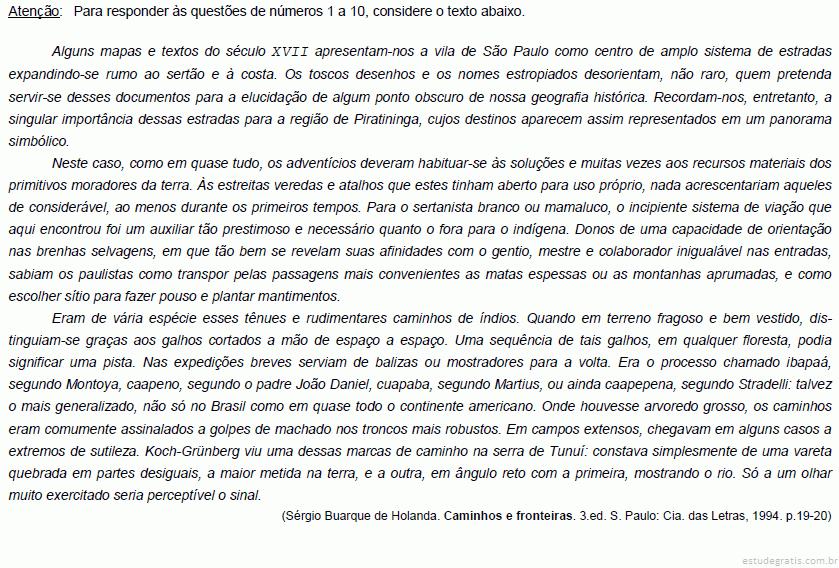 Atenção: Para responder às questões de números 1 a 10, considere o texto abaixo.

Alguns mapas e textos do século XVII apresentam-nos a vila de São Paulo como centro de amplo sistema de estradas expandindo-se rumo ao sertão e à costa. Os toscos desenhos e os nomes estropiados desorientam, não raro, quem pretenda servir-se desses documentos para a elucidação de algum ponto obscuro de nossa geografia histórica. Recordam-nos, entretanto, a singular importância dessas estradas para a região de Piratininga, cujos destinos aparecem assim representados em um panorama simbólico.

Neste caso, como em quase tudo, os adventícios deveram habituar-se às soluções e muitas vezes aos recursos materiais dos primitivos moradores da terra. Às estreitas veredas e atalhos que estes tinham aberto para uso próprio, nada acrescentariam aqueles de considerável, ao menos durante os primeiros tempos. Para o sertanista branco ou mamaluco, o incipiente sistema de viação que aqui encontrou foi um auxiliar tão prestimoso e necessário quanto o fora para o indígena. Donos de uma capacidade de orientação nas brenhas selvagens, em que tão bem se revelam suas afinidades com o gentio, mestre e colaborador inigualável nas entradas, sabiam os paulistas como transpor pelas passagens mais convenientes as matas espessas ou as montanhas aprumadas, e como escolher sítio para fazer pouso e plantar mantimentos.

Eram de vária espécie esses tênues e rudimentares caminhos de índios. Quando em terreno fragoso e bem vestido, distinguiam-se graças aos galhos cortados a mão de espaço a espaço. Uma sequência de tais galhos, em qualquer floresta, podia significar uma pista. Nas expedições breves serviam de balizas ou mostradores para a volta. Era o processo chamado ibapaá, segundo Montoya, caapeno, segundo o padre João Daniel, cuapaba, segundo Martius, ou ainda caapepena, segundo Stradelli: talvez o mais generalizado, não só no Brasil como em quase todo o continente americano. Onde houvesse arvoredo grosso, os caminhos eram comumente assinalados a golpes de machado nos troncos mais robustos. Em campos extensos, chegavam em alguns casos a extremos de sutileza. Koch-Grünberg viu uma dessas marcas de caminho na serra de Tunuí: constava simplesmente de uma vareta quebrada em partes desiguais, a maior metida na terra, e a outra, em ângulo reto com a primeira, mostrando o rio. Só a um olhar muito exercitado seria perceptível o sinal.

(Sérgio Buarque de Holanda. Caminhos e fronteiras. 3.ed. S. Paulo: Cia. das Letras, 1994. p.19-20)

estudegratis.com.br